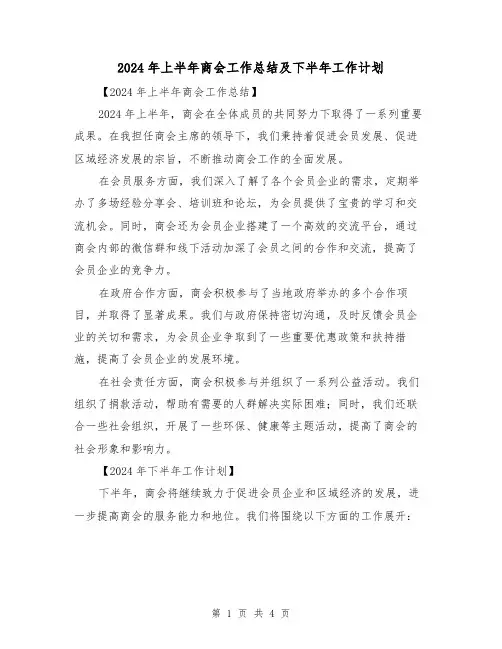 2024年上半年商会工作总结及下半年工作计划

【2024年上半年商会工作总结】

2024年上半年，商会在全体成员的共同努力下取得了一系列重要成果。在我担任商会主席的领导下，我们秉持着促进会员发展、促进区域经济发展的宗旨，不断推动商会工作的全面发展。

在会员服务方面，我们深入了解了各个会员企业的需求，定期举办了多场经验分享会、培训班和论坛，为会员提供了宝贵的学习和交流机会。同时，商会还为会员企业搭建了一个高效的交流平台，通过商会内部的微信群和线下活动加深了会员之间的合作和交流，提高了会员企业的竞争力。

在政府合作方面，商会积极参与了当地政府举办的多个合作项目，并取得了显著成果。我们与政府保持密切沟通，及时反馈会员企业的关切和需求，为会员企业争取到了一些重要优惠政策和扶持措施，提高了会员企业的发展环境。

在社会责任方面，商会积极参与并组织了一系列公益活动。我们组织了捐款活动，帮助有需要的人群解决实际困难；同时，我们还联合一些社会组织，开展了一些环保、健康等主题活动，提高了商会的社会形象和影响力。

【2024年下半年工作计划】

下半年，商会将继续致力于促进会员企业和区域经济的发展，进一步提高商会的服务能力和地位。我们将围绕以下方面的工作展开：

第 1 页 共 4 页